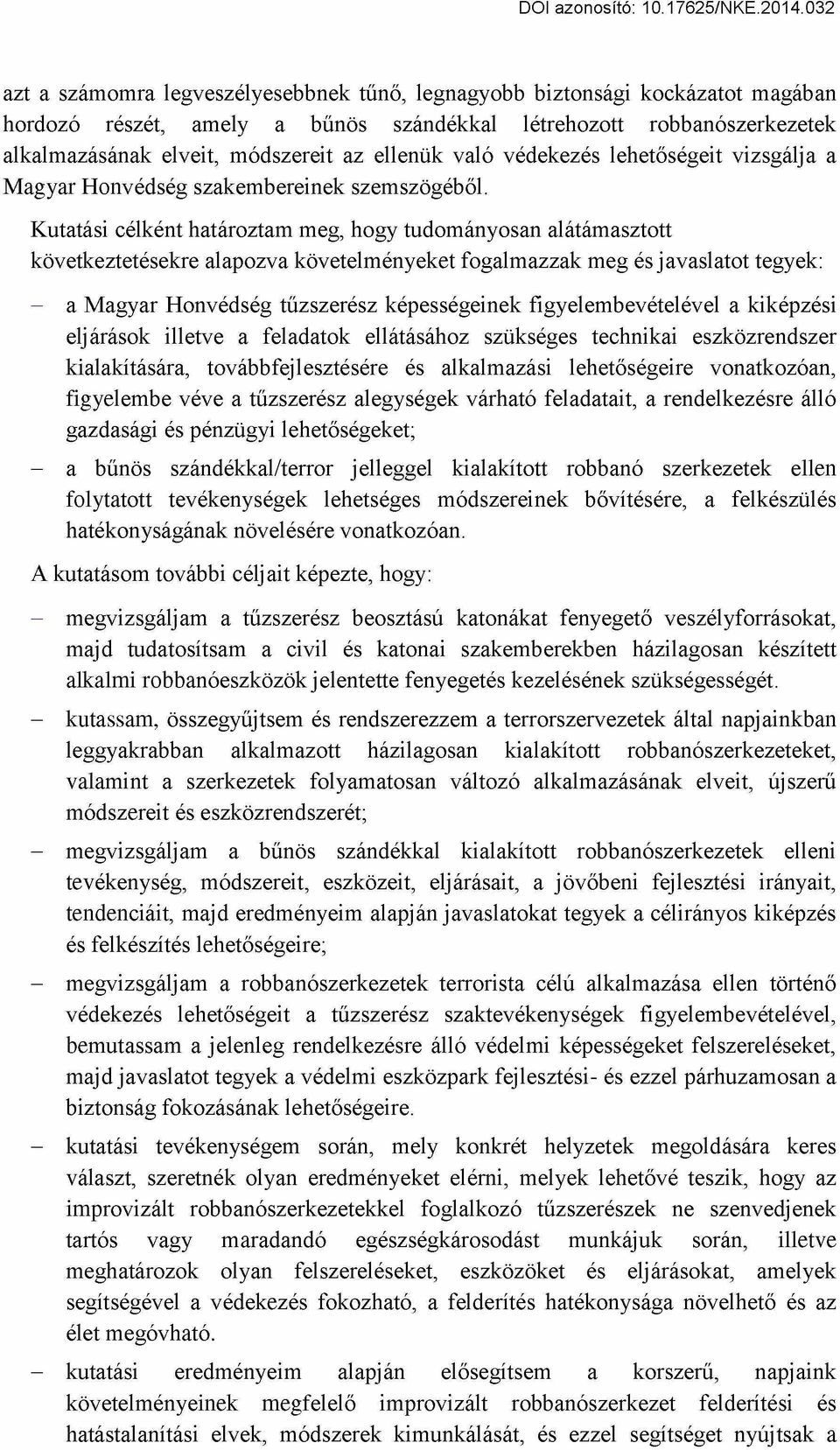 DOI azonosító: 10.17625/NKE.2014.032

azt a számomra legveszélyesebbnek tűnő, legnagyobb biztonsági kockázatot magában hordozó részét, amely a bűnös szándékkal létrehozott robbanószerkezetek alkalmazásának elveit, módszereit az ellenük való védekezés lehetőségeit vizsgálja a Magyar Honvédség szakembereinek szemszögéből.

Kutatási célként határoztam meg, hogy tudományosan alátámasztott következtetésekre alapozva követelményeket fogalmazzak meg és javaslatot tegyek:

– a Magyar Honvédség tűzszerész képességeinek figyelembevételével a kiképzési eljárások illetve a feladatok ellátásához szükséges technikai eszközrendszer kialakítására, továbbfejlesztésére és alkalmazási lehetőségeire vonatkozóan, figyelembe véve a tűzszerész alegységek várható feladatait, a rendelkezésre álló gazdasági és pénzügyi lehetőségeket;

– a bűnös szándékkal/terror jelleggel kialakított robbanó szerkezetek ellen folytatott tevékenységek lehetséges módszereinek bővítésére, a felkészülés hatékonyságának növelésére vonatkozóan.

A kutatásom további céljait képezte, hogy:

– megvizsgáljam a tűzszerész beosztású katonákat fenyegető veszélyforrásokat, majd tudatosítsam a civil és katonai szakemberekben házilagosan készített alkalmi robbanóeszközök jelentette fenyegetés kezelésének szükségességét.

– kutassam, összegyűjtsem és rendszerezzem a terrorszervezetek által napjainkban leggyakrabban alkalmazott házilagosan kialakított robbanószerkezeteket, valamint a szerkezetek folyamatosan változó alkalmazásának elveit, újszerű módszereit és eszközrendszerét;

– megvizsgáljam a bűnös szándékkal kialakított robbanószerkezetek elleni tevékenység, módszereit, eszközeit, eljárásait, a jövőbeni fejlesztési irányait, tendenciáit, majd eredményeim alapján javaslatokat tegyek a célirányos kiképzés és felkészítés lehetőségeire;

– megvizsgáljam a robbanószerkezetek terrorista célú alkalmazása ellen történő védekezés lehetőségeit a tűzszerész szaktevékenységek figyelembevételével, bemutassam a jelenleg rendelkezésre álló védelmi képességeket felszereléseket, majd javaslatot tegyek a védelmi eszközpark fejlesztési- és ezzel párhuzamosan a biztonság fokozásának lehetőségeire.

– kutatási tevékenységem során, mely konkrét helyzetek megoldására keres választ, szeretnék olyan eredményeket elérni, melyek lehetővé teszik, hogy az improvizált robbanószerkezetekkel foglalkozó tűzszerészek ne szenvedjenek tartós vagy maradandó egészségkárosodást munkájuk során, illetve meghatározok olyan felszereléseket, eszközöket és eljárásokat, amelyek segítségével a védekezés fokozható, a felderítés hatékonysága növelhető és az élet megóvható.

– kutatási eredményeim alapján elősegítsem a korszerű, napjaink követelményeinek megfelelő improvizált robbanószerkezet felderítési és hatástalanítási elvek, módszerek kimunkálását, és ezzel segítséget nyújtsak a